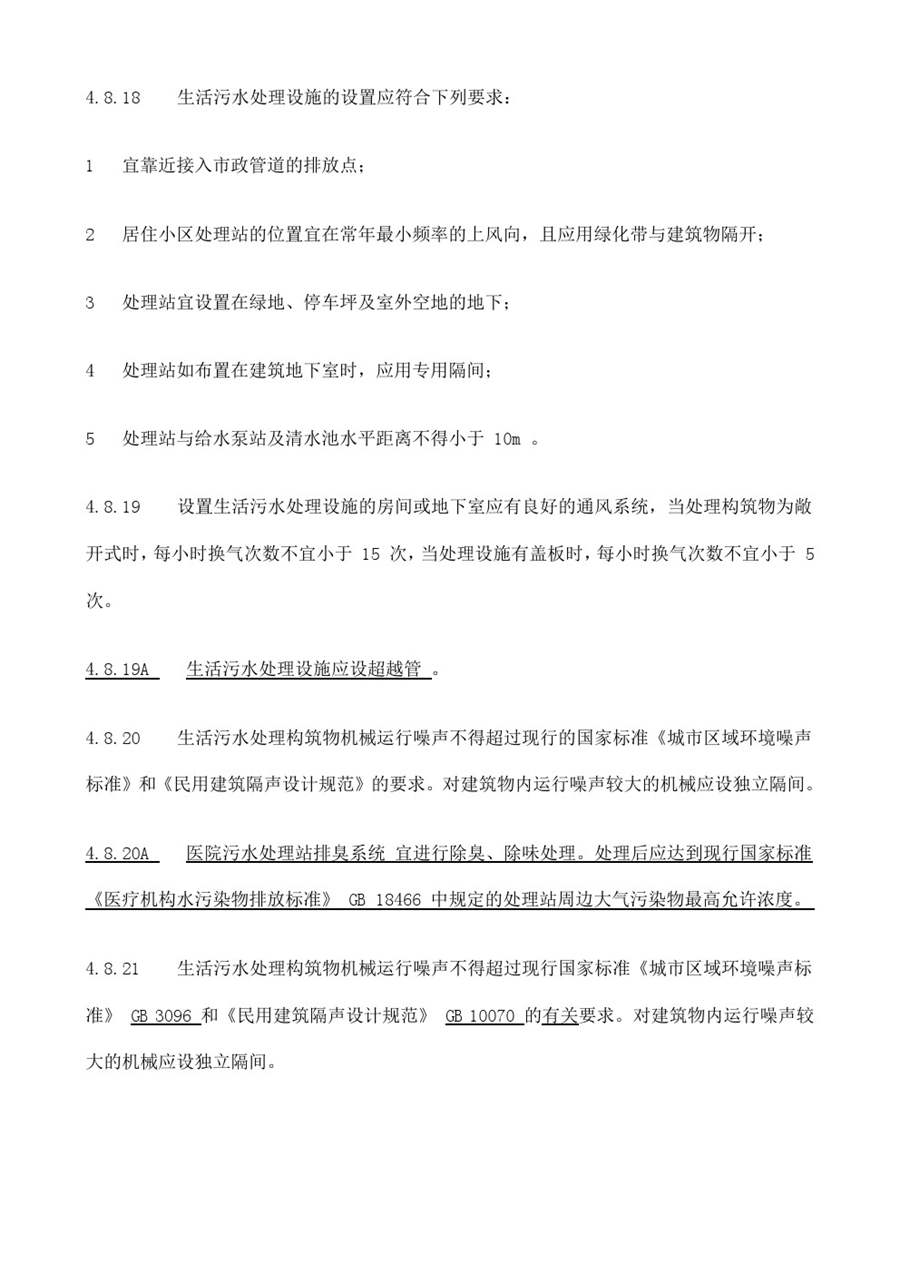 4.8.18　生活污水处理设施的设置应符合下列要求：

1　宜靠近接入市政管道的排放点；

2　居住小区处理站的位置宜在常年最小频率的上风向，且应用绿化带与建筑物隔开；

3　处理站宜设置在绿地、停车坪及室外空地的地下；

4　处理站如布置在建筑地下室时，应用专用隔间；

5　处理站与给水泵站及清水池水平距离不得小于 10m 。

4.8.19　设置生活污水处理设施的房间或地下室应有良好的通风系统，当处理构筑物为敞开式时，每小时换气次数不宜小于 15 次，当处理设施有盖板时，每小时换气次数不宜小于 5 次。

4.8.19A　生活污水处理设施应设超越管 。

4.8.20　生活污水处理构筑物机械运行噪声不得超过现行的国家标准《城市区域环境噪声标准》和《民用建筑隔声设计规范》的要求。对建筑物内运行噪声较大的机械应设独立隔间。

4.8.20A　医院污水处理站排臭系统 宜进行除臭、除味处理。处理后应达到现行国家标准《医疗机构水污染物排放标准》 GB 18466 中规定的处理站周边大气污染物最高允许浓度。

4.8.21　生活污水处理构筑物机械运行噪声不得超过现行国家标准《城市区域环境噪声标准》 GB 3096 和《民用建筑隔声设计规范》 GB 10070 的有关要求。对建筑物内运行噪声较大的机械应设独立隔间。